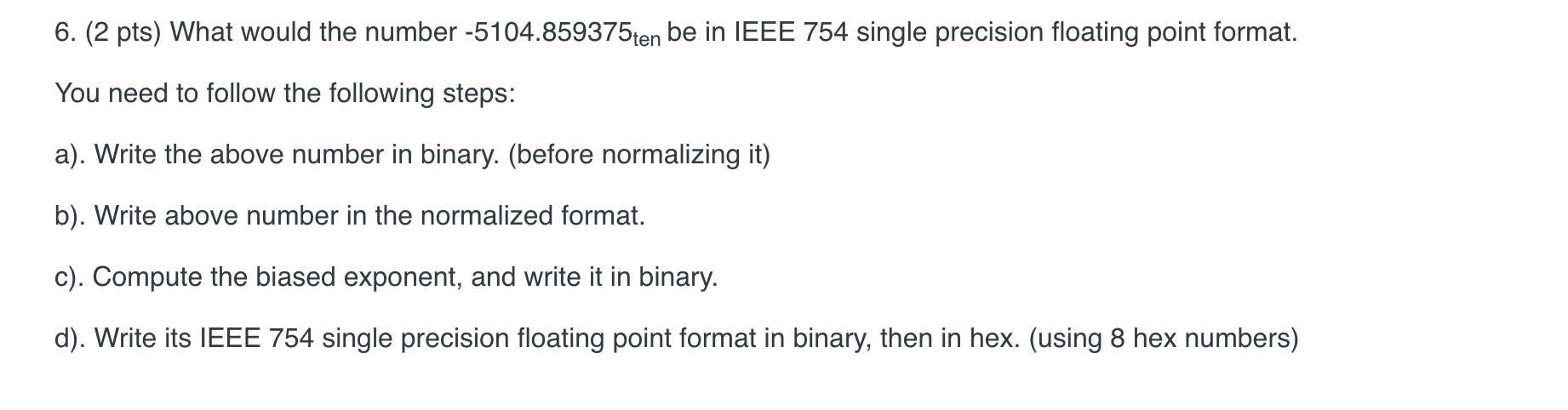 6. (2 pts) What would the number $-5104.859375_{ten}$ be in IEEE 754 single precision floating point format.

You need to follow the following steps:

a). Write the above number in binary. (before normalizing it)

b). Write above number in the normalized format.

c). Compute the biased exponent, and write it in binary.

d). Write its IEEE 754 single precision floating point format in binary, then in hex. (using 8 hex numbers)